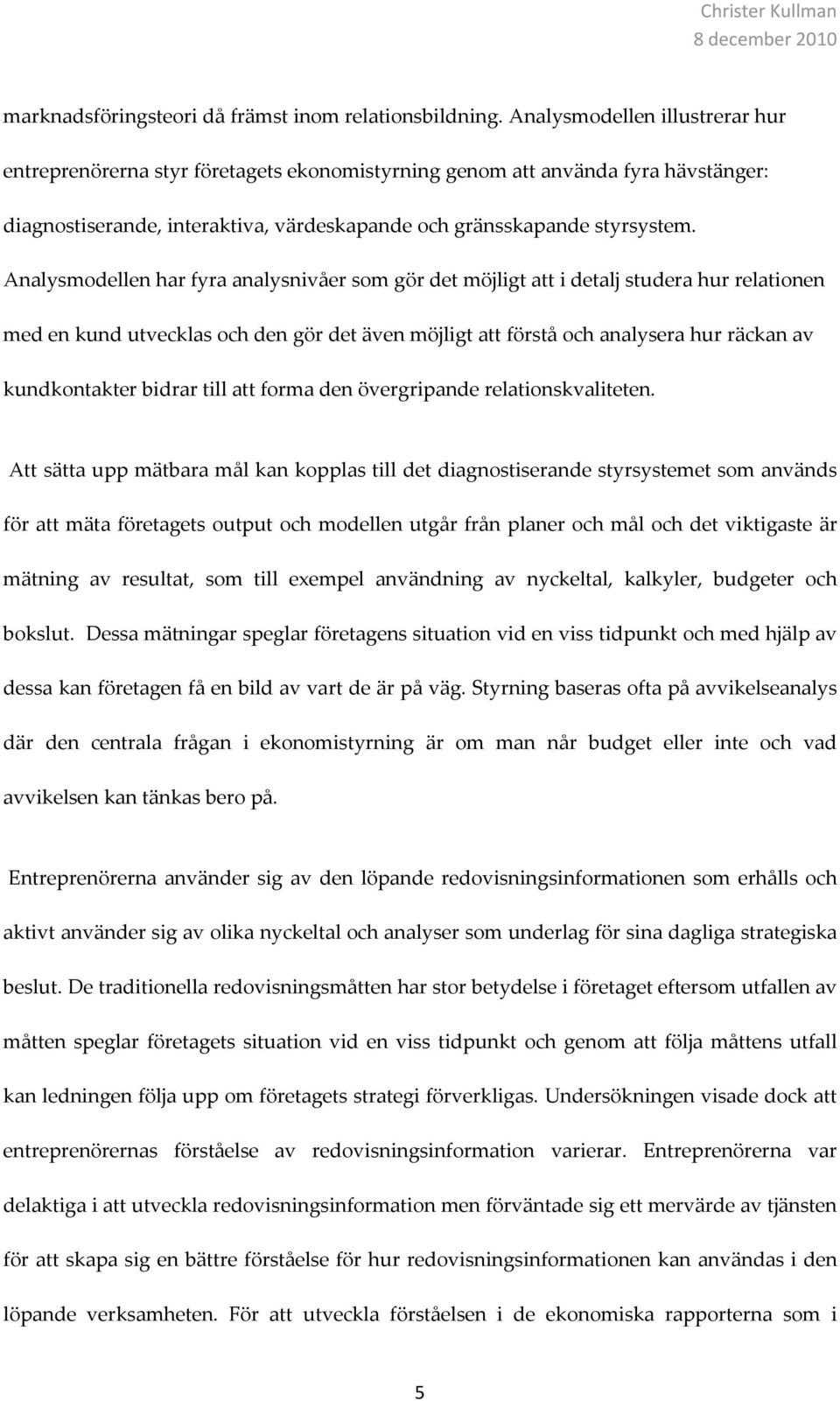 Christer Kullman
8 december 2010

marknadsföringsteori då främst inom relationsbildning. Analysmodellen illustrerar hur entreprenörerna styr företagets ekonomistyrning genom att använda fyra hävstänger: diagnostiserande, interaktiva, värdeskapande och gränsskapande styrsystem. Analysmodellen har fyra analysnivåer som gör det möjligt att i detalj studera hur relationen med en kund utvecklas och den gör det även möjligt att förstå och analysera hur räckan av kundkontakter bidrar till att forma den övergripande relationskvaliteten.

Att sätta upp mätbara mål kan kopplas till det diagnostiserande styrsystemet som används för att mäta företagets output och modellen utgår från planer och mål och det viktigaste är mätning av resultat, som till exempel användning av nyckeltal, kalkyler, budgeter och bokslut. Dessa mätningar speglar företagens situation vid en viss tidpunkt och med hjälp av dessa kan företagen få en bild av vart de är på väg. Styrning baseras ofta på avvikelseanalys där den centrala frågan i ekonomistyrning är om man når budget eller inte och vad avvikelsen kan tänkas bero på.

Entreprenörerna använder sig av den löpande redovisningsinformationen som erhålls och aktivt använder sig av olika nyckeltal och analyser som underlag för sina dagliga strategiska beslut. De traditionella redovisningsmåtten har stor betydelse i företaget eftersom utfallen av måtten speglar företagets situation vid en viss tidpunkt och genom att följa måttens utfall kan ledningen följa upp om företagets strategi förverkligas. Undersökningen visade dock att entreprenörernas förståelse av redovisningsinformation varierar. Entreprenörerna var delaktiga i att utveckla redovisningsinformation men förväntade sig ett mervärde av tjänsten för att skapa sig en bättre förståelse för hur redovisningsinformationen kan användas i den löpande verksamheten. För att utveckla förståelsen i de ekonomiska rapporterna som i

5